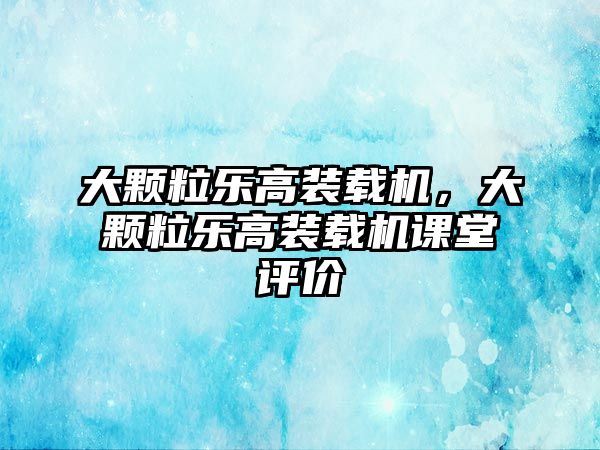 大颗粒乐高装载机，大颗粒乐高装载机课堂评价